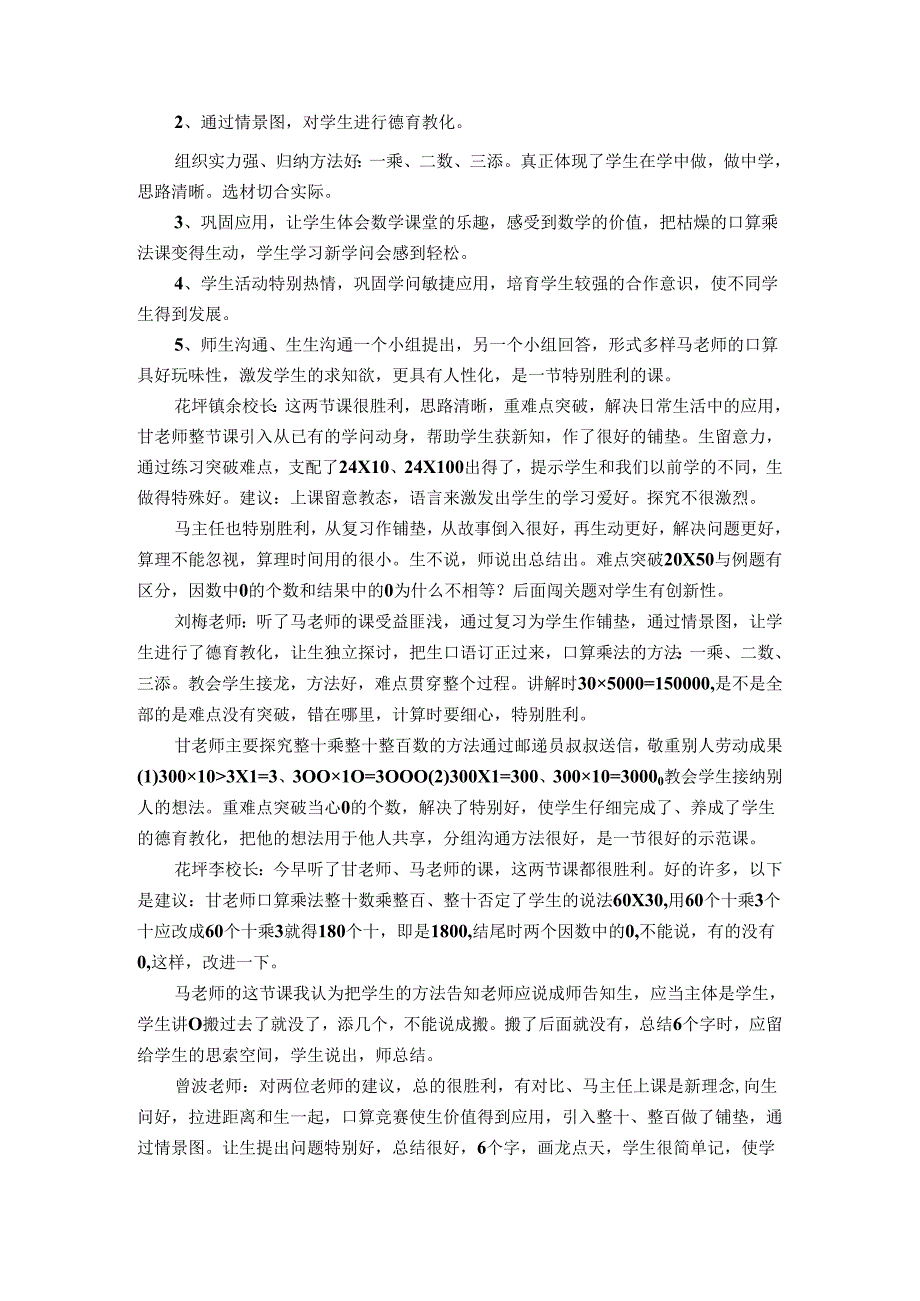 2、通过情景图，对学生进行德育教化。

组织实力强、归纳方法好：一乘、二数、三添。真正体现了学生在学中做，做中学，思路清晰。选材切合实际。

3、巩固应用，让学生体会数学课堂的乐趣，感受到数学的价值，把枯燥的口算乘法课变得生动，学生学习新学问会感到轻松。

4、学生活动特别热情，巩固学问敏捷应用，培育学生较强的合作意识，使不同学生得到发展。

5、师生沟通、生生沟通一个小组提出，另一个小组回答，形式多样马老师的口算具好玩味性，激发学生的求知欲，更具有人性化，是一节特别胜利的课。

花坪镇余校长：这两节课很胜利，思路清晰，重难点突破，解决日常生活中的应用，甘老师整节课引入从已有的学问动身，帮助学生获新知，作了很好的铺垫。生留意力，通过练习突破难点，支配了24X10、24X100出得了，提示学生和我们以前学的不同，生做得特殊好。建议：上课留意教态，语言来激发出学生的学习爱好。探究不很激烈。

马主任也特别胜利，从复习作铺垫，从故事倒入很好，再生动更好，解决问题更好，算理不能忽视，算理时间用的很小。生不说，师说出总结出。难点突破20X50与例题有区分，因数中0的个数和结果中的0为什么不相等？后面闯关题对学生有创新性。

刘梅老师：听了马老师的课受益匪浅，通过复习为学生作铺垫，通过情景图，让学生进行了德育教化，让生独立探讨，把生口语订正过来，口算乘法的方法：一乘、二数、三添。教会学生接龙，方法好，难点贯穿整个过程。讲解时30×5000=150000,是不是全部的是难点没有突破，错在哪里，计算时要细心，特别胜利。

甘老师主要探究整十乘整十整百数的方法通过邮递员叔叔送信，敬重别人劳动成果(1)300×10>3X1=3、3OO×1O=3OOO(2)300X1=300、300×10=3000₀教会学生接纳别人的想法。重难点突破当心0的个数，解决了特别好，使学生仔细完成了、养成了学生的德育教化，把他的想法用于他人共享，分组沟通方法很好，是一节很好的示范课。

花坪李校长：今早听了甘老师、马老师的课，这两节课都很胜利。好的许多，以下是建议：甘老师口算乘法整十数乘整百、整十否定了学生的说法60X30,用60个十乘3个十应改成60个十乘3就得180个十，即是1800,结尾时两个因数中的0,不能说，有的没有0,这样，改进一下。

马老师的这节课我认为把学生的方法告知老师应说成师告知生，应当主体是学生，学生讲O搬过去了就没了，添几个，不能说成搬。搬了后面就没有，总结6个字时，应留给学生的思索空间，学生说出，师总结。

曾波老师：对两位老师的建议，总的很胜利，有对比、马主任上课是新理念,向生问好，拉进距离和生一起，口算竞赛使生价值得到应用，引入整十、整百做了铺垫，通过情景图。让生提出问题特别好，总结很好，6个字，画龙点天，学生很简单记，使学